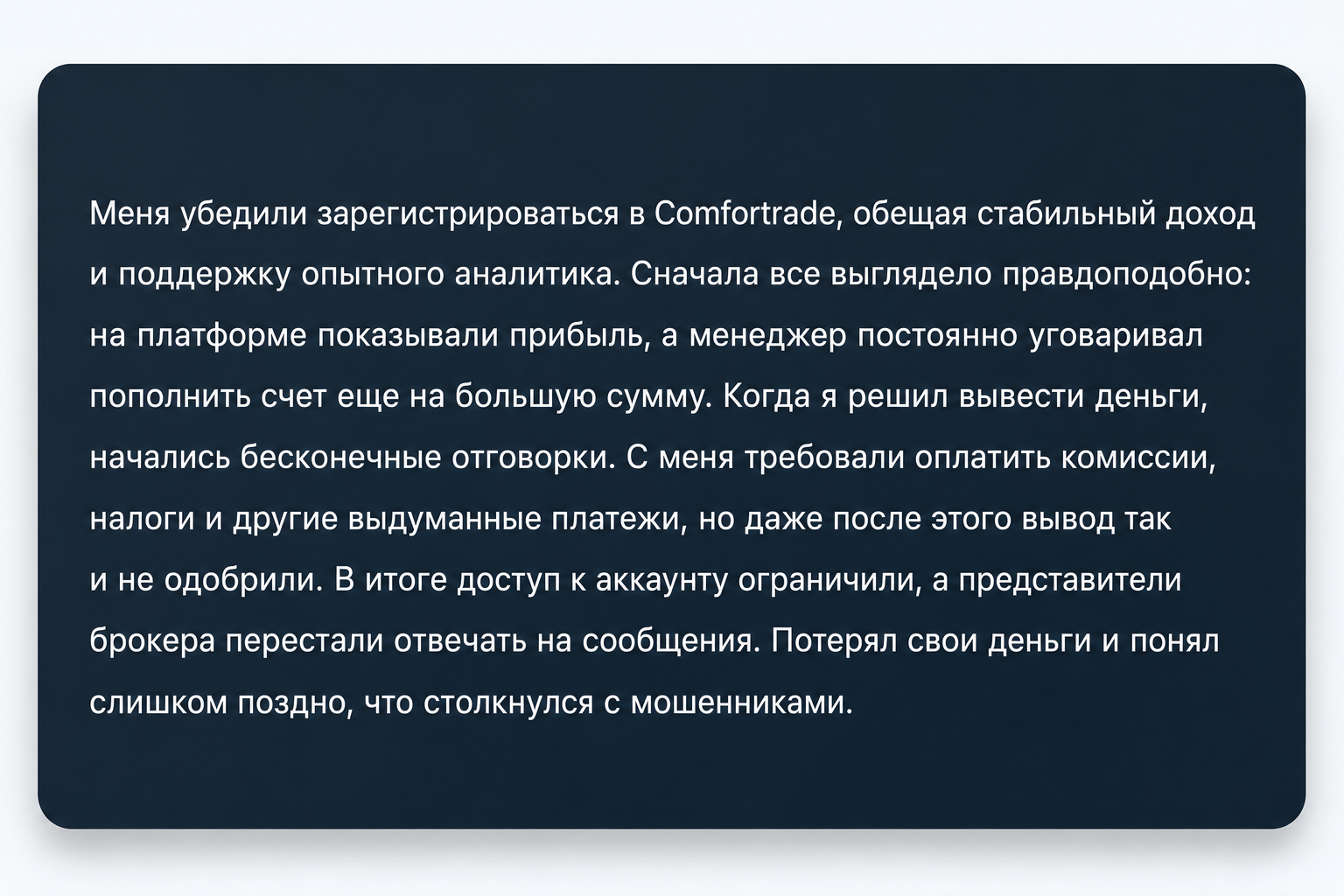 Меня убедили зарегистрироваться в Comfortrade, обещая стабильный доход и поддержку опытного аналитика. Сначала все выглядело правдоподобно: на платформе показывали прибыль, а менеджер постоянно уговаривал пополнить счет еще на большую сумму. Когда я решил вывести деньги, начались бесконечные отговорки. С меня требовали оплатить комиссии, налоги и другие выдуманные платежи, но даже после этого вывод так и не одобрили. В итоге доступ к аккаунту ограничили, а представители брокера перестали отвечать на сообщения. Потерял свои деньги и понял слишком поздно, что столкнулся с мошенниками.